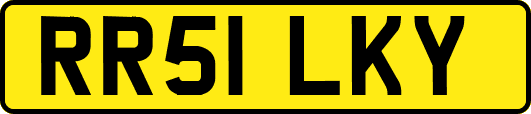 RR51 LKY